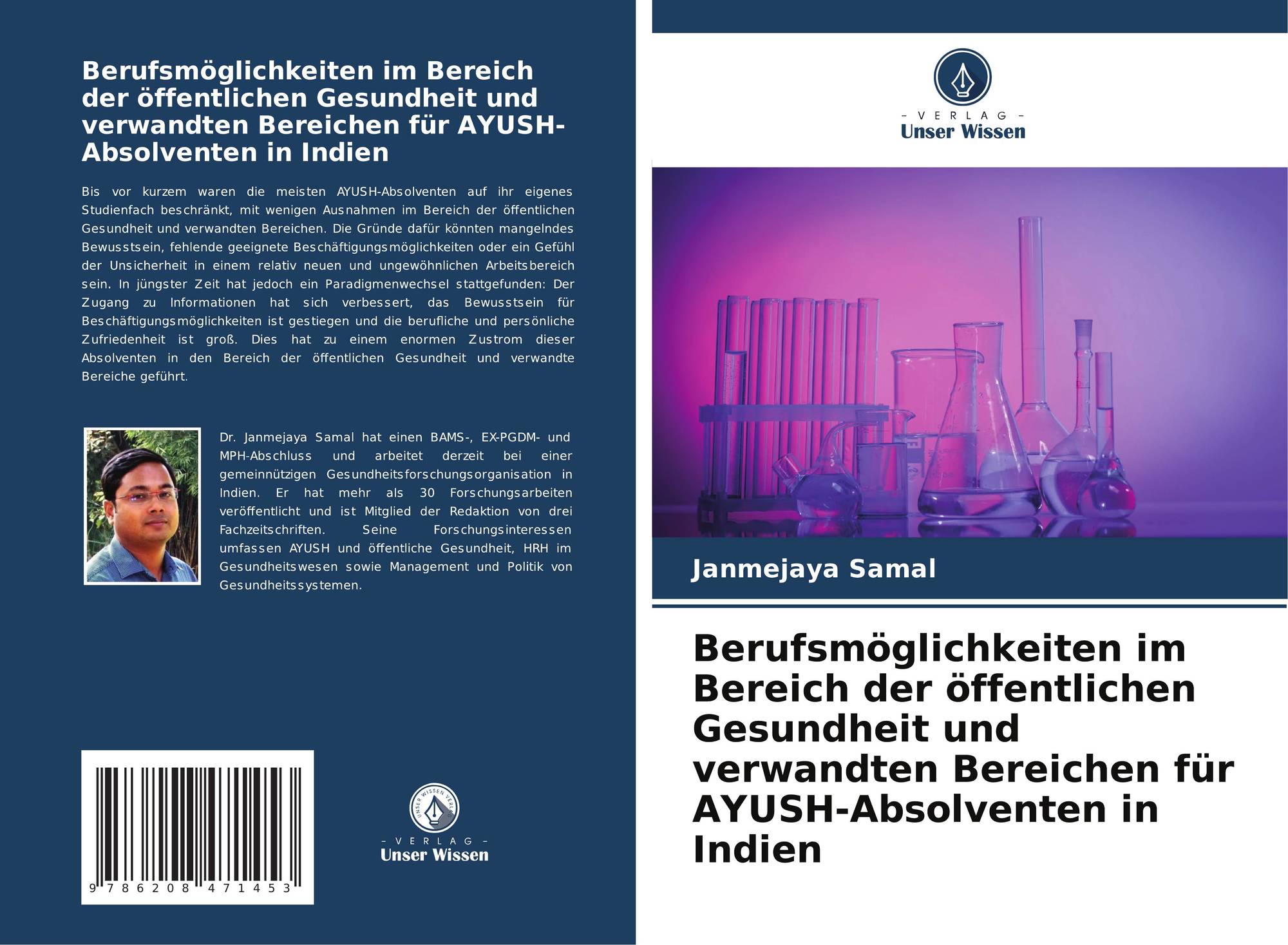 Berufsmöglichkeiten im Bereich der öffentlichen Gesundheit und verwandten Bereichen für AYUSH-Absolventen in Indien

Bis vor kurzem waren die meisten AYUSH-Absolventen auf ihr eigenes Studienfach beschränkt, mit wenigen Ausnahmen im Bereich der öffentlichen Gesundheit und verwandten Bereichen. Die Gründe dafür könnten mangelndes Bewusstsein, fehlende geeignete Beschäftigungsmöglichkeiten oder ein Gefühl der Unsicherheit in einem relativ neuen und ungewöhnlichen Arbeitsbereich sein. In jüngster Zeit hat jedoch ein Paradigmenwechsel stattgefunden: Der Zugang zu Informationen hat sich verbessert, das Bewusstsein für Beschäftigungsmöglichkeiten ist gestiegen und die berufliche und persönliche Zufriedenheit ist groß. Dies hat zu einem enormen Zustrom dieser Absolventen in den Bereich der öffentlichen Gesundheit und verwandte Bereiche geführt.

Dr. Janmejaya Samal hat einen BAMS-, EX-PGDM- und MPH-Abschluss und arbeitet derzeit bei einer gemeinnützigen Gesundheitsforschungsorganisation in Indien. Er hat mehr als 30 Forschungsarbeiten veröffentlicht und ist Mitglied der Redaktion von drei Fachzeitschriften. Seine Forschungsinteressen umfassen AYUSH und öffentliche Gesundheit, HRH im Gesundheitswesen sowie Management und Politik von Gesundheitssystemen.

9 786208 471453

- VERLAG -
Unser Wissen

- VERLAG -
Unser Wissen

Janmejaya Samal

Berufsmöglichkeiten im Bereich der öffentlichen Gesundheit und verwandten Bereichen für AYUSH-Absolventen in Indien